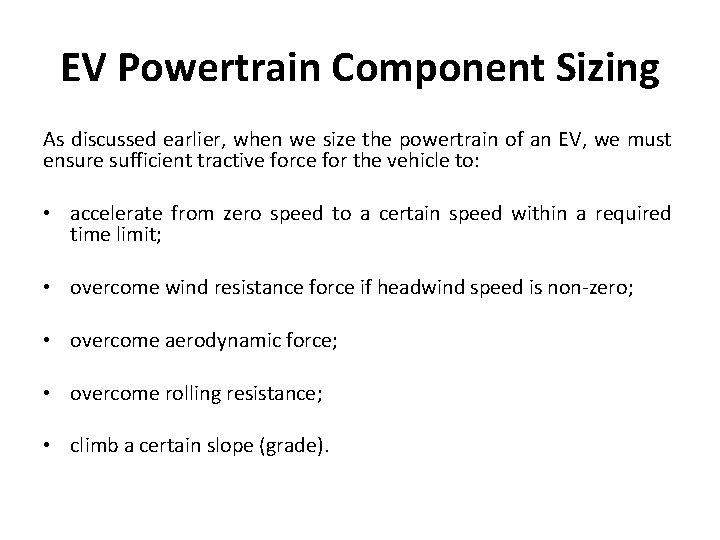 EV Powertrain Component Sizing

As discussed earlier, when we size the powertrain of an EV, we must ensure sufficient tractive force for the vehicle to:

• accelerate from zero speed to a certain speed within a required time limit;

• overcome wind resistance force if headwind speed is non-zero;

• overcome aerodynamic force;

• overcome rolling resistance;

• climb a certain slope (grade).